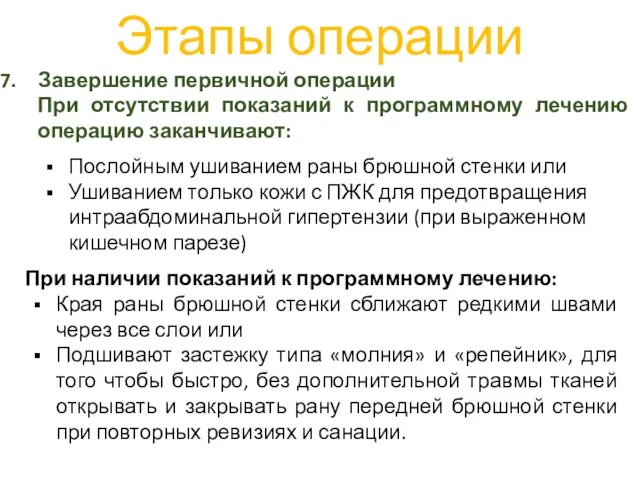 Этапы операции

7. Завершение первичной операции
При отсутствии показаний к программному лечению операцию заканчивают:

▪ Послойным ушиванием раны брюшной стенки или
▪ Ушиванием только кожи с ПЖК для предотвращения интраабдоминальной гипертензии (при выраженном кишечном парезе)

При наличии показаний к программному лечению:
▪ Края раны брюшной стенки сближают редкими швами через все слои или
▪ Подшивают застежку типа «молния» и «репейник», для того чтобы быстро, без дополнительной травмы тканей открывать и закрывать рану передней брюшной стенки при повторных ревизиях и санации.